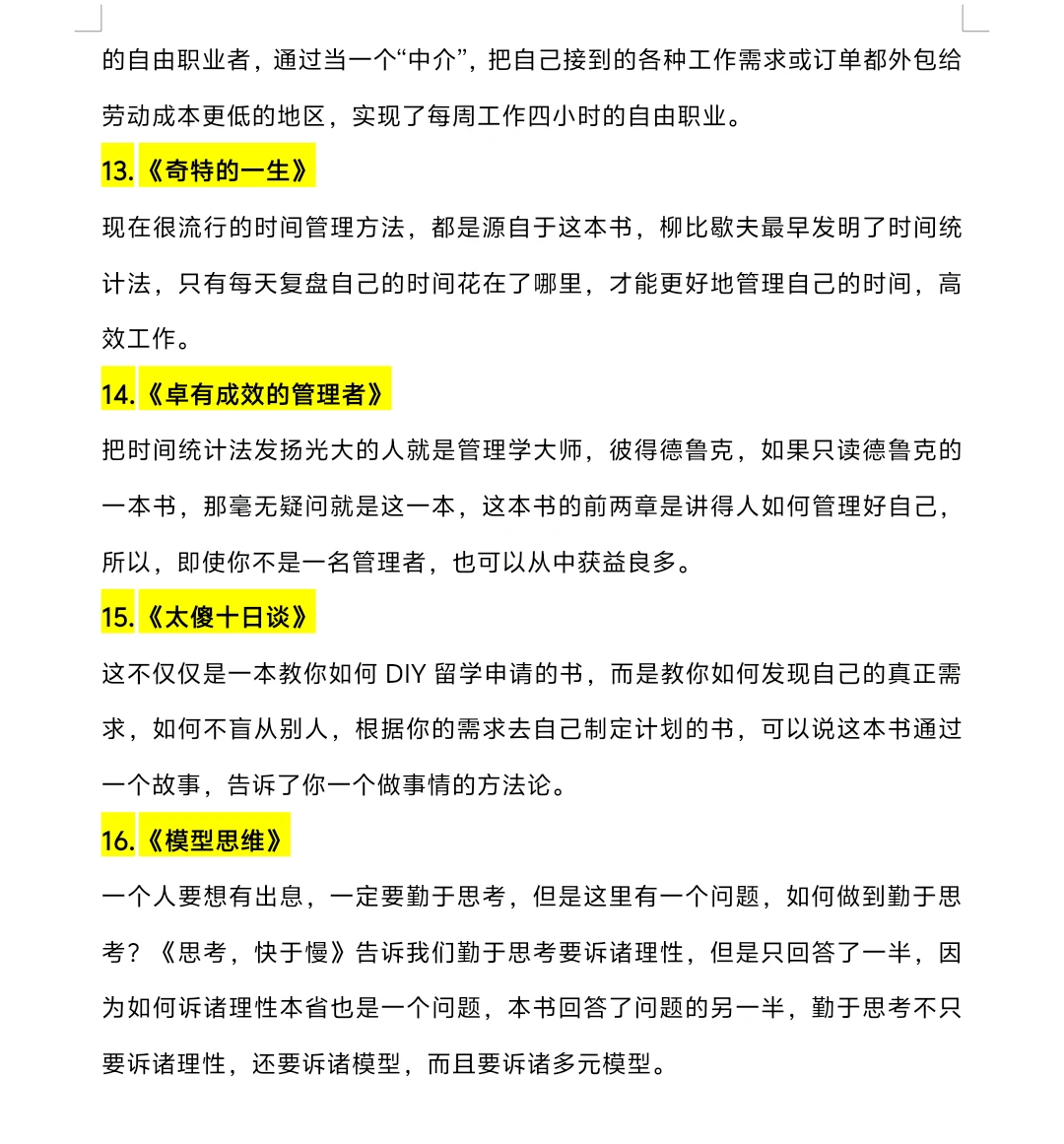 的自由职业者，通过当一个“中介”，把自己接到的各种工作需求或订单都外包给劳动成本更低的地区，实现了每周工作四小时的自由职业。

13.《奇特的一生》

现在很流行的时间管理方法，都是源自于这本书，柳比歇夫最早发明了时间统计法，只有每天复盘自己的时间花在了哪里，才能更好地管理自己的时间，高效工作。

14.《卓有成效的管理者》

把时间统计法发扬光大的人就是管理学大师，彼得德鲁克，如果只读德鲁克的一本书，那毫无疑问就是这一本，这本书的前两章是讲得人如何管理好自己，所以，即使你不是一名管理者，也可以从中获益良多。

15.《太傻十日谈》

这不仅仅是一本教你如何 DIY 留学申请的书，而是教你如何发现自己的真正需求，如何不盲从别人，根据你的需求去自己制定计划的书，可以说这本书通过一个故事，告诉了你一个做事情的方法论。

16.《模型思维》

一个人要想有出息，一定要勤于思考，但是这里有一个问题，如何做到勤于思考？《思考，快于慢》告诉我们勤于思考要诉诸理性，但是只回答了一半，因为如何诉诸理性本省也是一个问题，本书回答了问题的另一半，勤于思考不只要诉诸理性，还要诉诸模型，而且要诉诸多元模型。